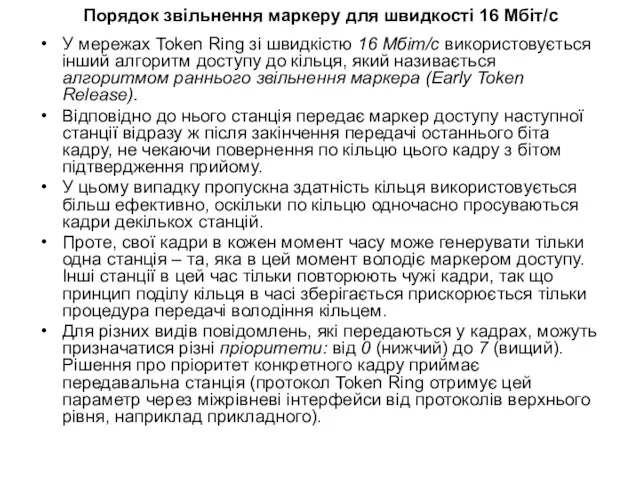 Порядок звільнення маркеру для швидкості 16 Мбіт/с

• У мережах Token Ring зі швидкістю 16 Мбіт/с використовується інший алгоритм доступу до кільця, який називається алгоритмом раннього звільнення маркера (Early Token Release).

• Відповідно до нього станція передає маркер доступу наступної станції відразу ж після закінчення передачі останнього біта кадру, не чекаючи повернення по кільцю цього кадру з бітом підтвердження прийому.

• У цьому випадку пропускна здатність кільця використовується більш ефективно, оскільки по кільцю одночасно просуваються кадри декількох станцій.

• Проте, свої кадри в кожен момент часу може генерувати тільки одна станція – та, яка в цей момент володіє маркером доступу. Інші станції в цей час тільки повторюють чужі кадри, так що принцип поділу кільця в часі зберігається прискорюється тільки процедура передачі володіння кільцем.

• Для різних видів повідомлень, які передаються у кадрах, можуть призначатися різні пріоритети: від 0 (нижчий) до 7 (вищий). Рішення про пріоритет конкретного кадру приймає передавальна станція (протокол Token Ring отримує цей параметр через міжрівневі інтерфейси від протоколів верхнього рівня, наприклад прикладного).